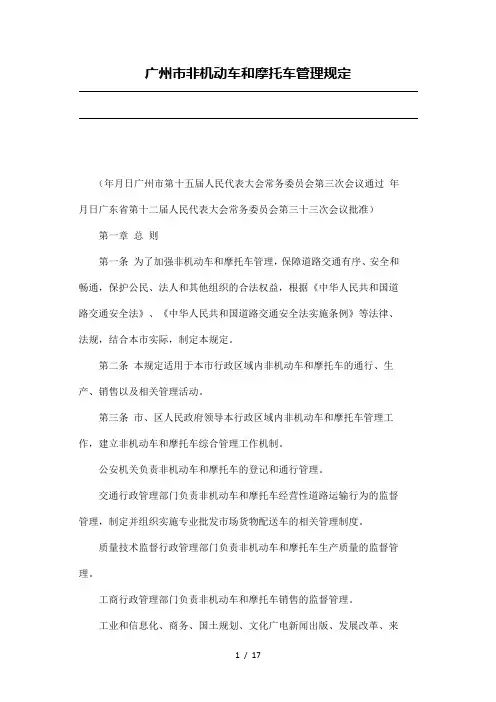 广州市非机动车和摩托车管理规定

（年月日广州市第十五届人民代表大会常务委员会第三次会议通过 年月日广东省第十二届人民代表大会常务委员会第三十三次会议批准）

第一章 总 则

第一条 为了加强非机动车和摩托车管理，保障道路交通有序、安全和畅通，保护公民、法人和其他组织的合法权益，根据《中华人民共和国道路交通安全法》、《中华人民共和国道路交通安全法实施条例》等法律、法规，结合本市实际，制定本规定。

第二条 本规定适用于本市行政区域内非机动车和摩托车的通行、生产、销售以及相关管理活动。

第三条 市、区人民政府领导本行政区域内非机动车和摩托车管理工作，建立非机动车和摩托车综合管理工作机制。

公安机关负责非机动车和摩托车的登记和通行管理。

交通行政管理部门负责非机动车和摩托车经营性道路运输行为的监督管理，制定并组织实施专业批发市场货物配送车的相关管理制度。

质量技术监督行政管理部门负责非机动车和摩托车生产质量的监督管理。

工商行政管理部门负责非机动车和摩托车销售的监督管理。

工业和信息化、商务、国土规划、文化广电新闻出版、发展改革、来

1 / 17